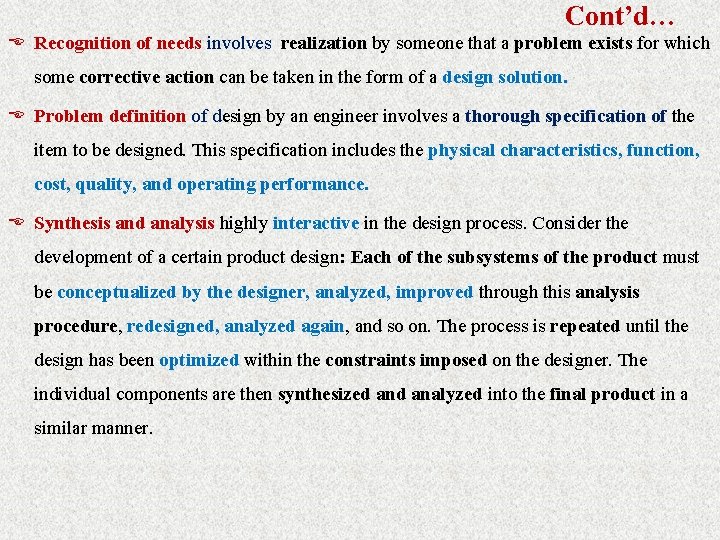 Cont'd…

Recognition of needs involves realization by someone that a problem exists for which some corrective action can be taken in the form of a design solution.

Problem definition of design by an engineer involves a thorough specification of the item to be designed. This specification includes the physical characteristics, function, cost, quality, and operating performance.

Synthesis and analysis highly interactive in the design process. Consider the development of a certain product design: Each of the subsystems of the product must be conceptualized by the designer, analyzed, improved through this analysis procedure, redesigned, analyzed again, and so on. The process is repeated until the design has been optimized within the constraints imposed on the designer. The individual components are then synthesized and analyzed into the final product in a similar manner.